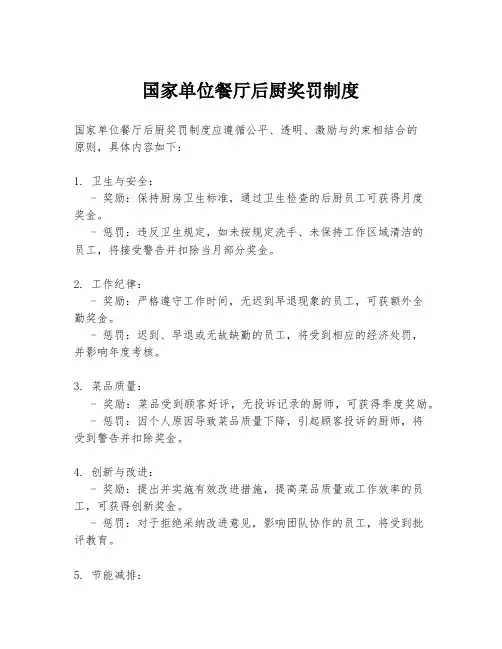 国家单位餐厅后厨奖罚制度

国家单位餐厅后厨奖罚制度应遵循公平、透明、激励与约束相结合的原则，具体内容如下：

1. 卫生与安全：
 - 奖励：保持厨房卫生标准，通过卫生检查的后厨员工可获得月度奖金。
 - 惩罚：违反卫生规定，如未按规定洗手、未保持工作区域清洁的员工，将接受警告并扣除当月部分奖金。

2. 工作纪律：
 - 奖励：严格遵守工作时间，无迟到早退现象的员工，可获额外全勤奖金。
 - 惩罚：迟到、早退或无故缺勤的员工，将受到相应的经济处罚，并影响年度考核。

3. 菜品质量：
 - 奖励：菜品受到顾客好评，无投诉记录的厨师，可获得季度奖励。
 - 惩罚：因个人原因导致菜品质量下降，引起顾客投诉的厨师，将受到警告并扣除奖金。

4. 创新与改进：
 - 奖励：提出并实施有效改进措施，提高菜品质量或工作效率的员工，可获得创新奖金。
 - 惩罚：对于拒绝采纳改进意见，影响团队协作的员工，将受到批评教育。

5. 节能减排：